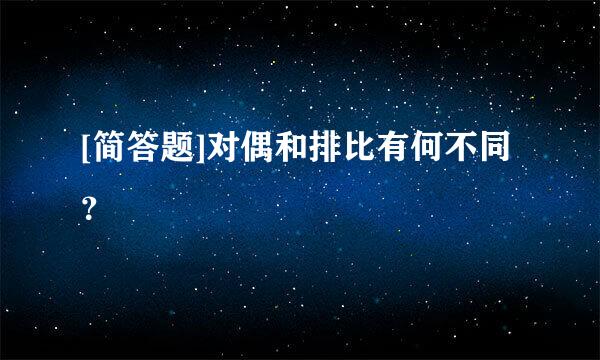 [简答题]对偶和排比有何不同？